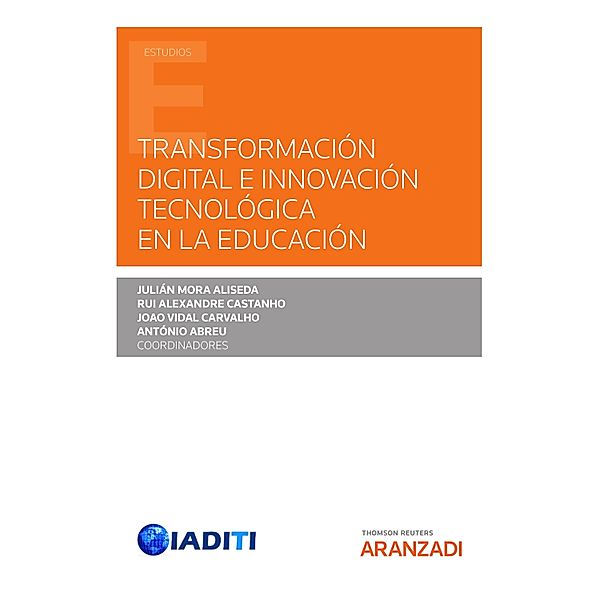 ESTUDIOS

TRANSFORMACIÓN DIGITAL E INNOVACIÓN TECNOLÓGICA EN LA EDUCACIÓN

JULIÁN MORA ALISEDA
RUI ALEXANDRE CASTANHO
JOAO VIDAL CARVALHO
ANTÓNIO ABREU
COORDINADORES

IADITI

THOMSON REUTERS
ARANZADI